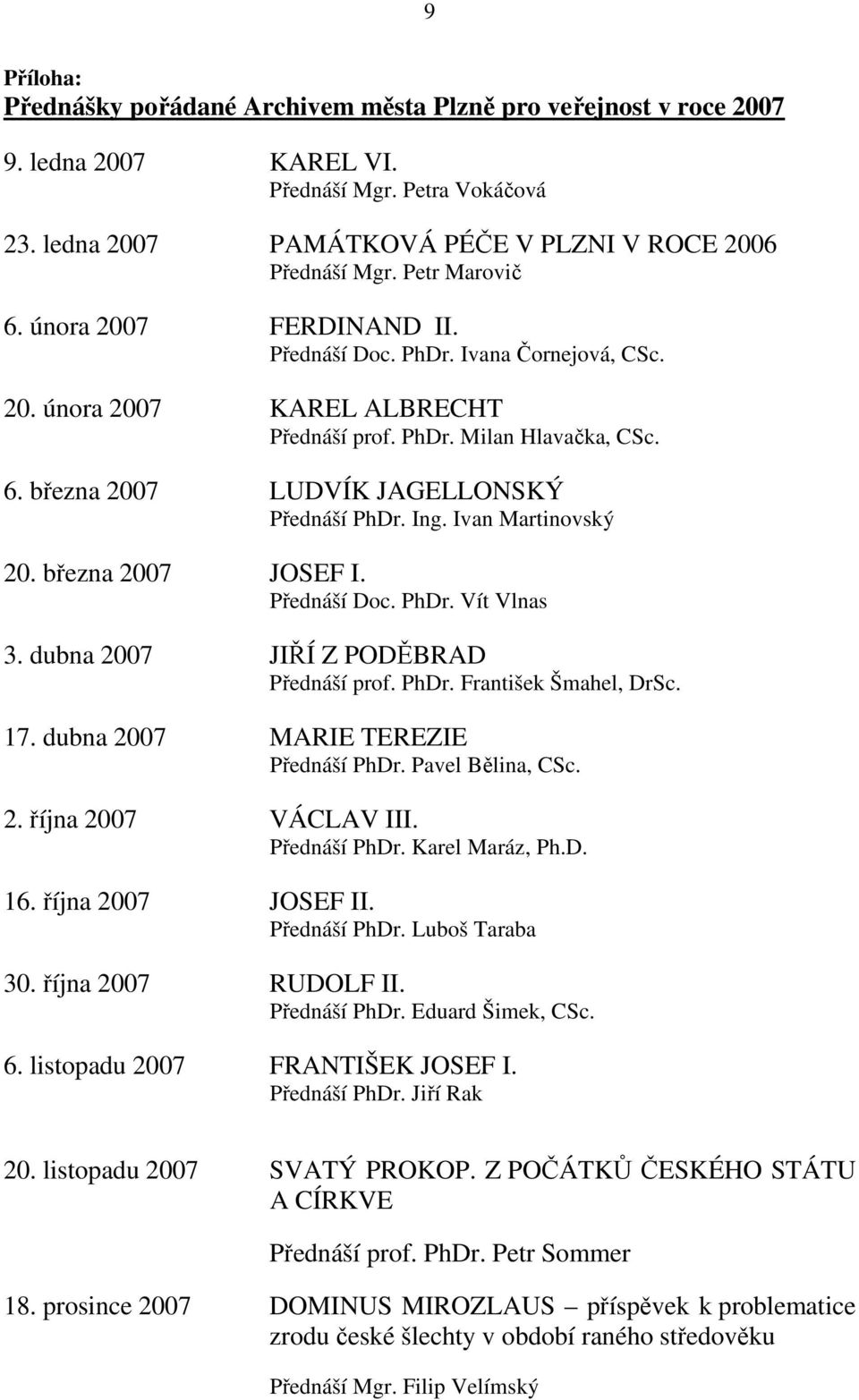 9

Příloha:
Přednášky pořádané Archivem města Plzně pro veřejnost v roce 2007

9. ledna 2007 KAREL VI.
Přednáší Mgr. Petra Vokáčová

23. ledna 2007 PAMÁTKOVÁ PÉČE V PLZNI V ROCE 2006
Přednáší Mgr. Petr Marovič

6. února 2007 FERDINAND II.
Přednáší Doc. PhDr. Ivana Čornejová, CSc.

20. února 2007 KAREL ALBRECHT
Přednáší prof. PhDr. Milan Hlavačka, CSc.

6. března 2007 LUDVÍK JAGELLONSKÝ
Přednáší PhDr. Ing. Ivan Martinovský

20. března 2007 JOSEF I.
Přednáší Doc. PhDr. Vít Vlnas

3. dubna 2007 JIŘÍ Z PODĚBRAD
Přednáší prof. PhDr. František Šmahel, DrSc.

17. dubna 2007 MARIE TEREZIE
Přednáší PhDr. Pavel Bělina, CSc.

2. října 2007 VÁCLAV III.
Přednáší PhDr. Karel Maráz, Ph.D.

16. října 2007 JOSEF II.
Přednáší PhDr. Luboš Taraba

30. října 2007 RUDOLF II.
Přednáší PhDr. Eduard Šimek, CSc.

6. listopadu 2007 FRANTIŠEK JOSEF I.
Přednáší PhDr. Jiří Rak

20. listopadu 2007 SVATÝ PROKOP. Z POČÁTKŮ ČESKÉHO STÁTU A CÍRKVE

Přednáší prof. PhDr. Petr Sommer

18. prosince 2007 DOMINUS MIROZLAUS – příspěvek k problematice zrodu české šlechty v období raného středověku

Přednáší Mgr. Filip Velímský